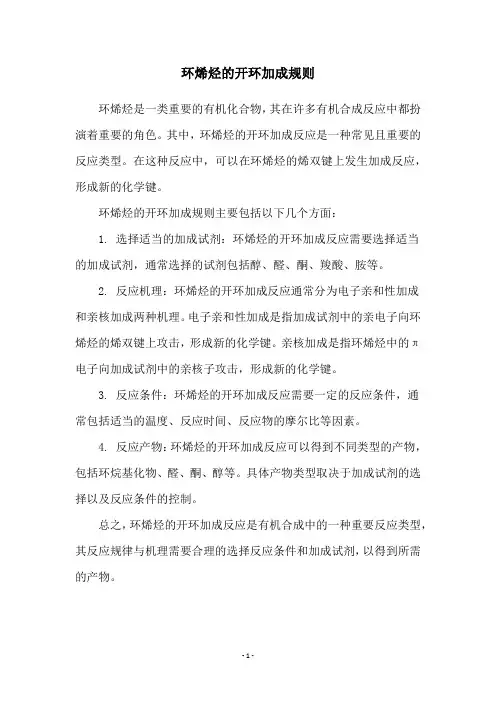 环烯烃的开环加成规则

环烯烃是一类重要的有机化合物，其在许多有机合成反应中都扮演着重要的角色。其中，环烯烃的开环加成反应是一种常见且重要的反应类型。在这种反应中，可以在环烯烃的烯双键上发生加成反应，形成新的化学键。

环烯烃的开环加成规则主要包括以下几个方面：

1. 选择适当的加成试剂：环烯烃的开环加成反应需要选择适当的加成试剂，通常选择的试剂包括醇、醛、酮、羧酸、胺等。

2. 反应机理：环烯烃的开环加成反应通常分为电子亲和性加成和亲核加成两种机理。电子亲和性加成是指加成试剂中的亲电子向环烯烃的烯双键上攻击，形成新的化学键。亲核加成是指环烯烃中的π电子向加成试剂中的亲核子攻击，形成新的化学键。

3. 反应条件：环烯烃的开环加成反应需要一定的反应条件，通常包括适当的温度、反应时间、反应物的摩尔比等因素。

4. 反应产物：环烯烃的开环加成反应可以得到不同类型的产物，包括环烷基化物、醛、酮、醇等。具体产物类型取决于加成试剂的选择以及反应条件的控制。

总之，环烯烃的开环加成反应是有机合成中的一种重要反应类型，其反应规律与机理需要合理的选择反应条件和加成试剂，以得到所需的产物。

- 1 -